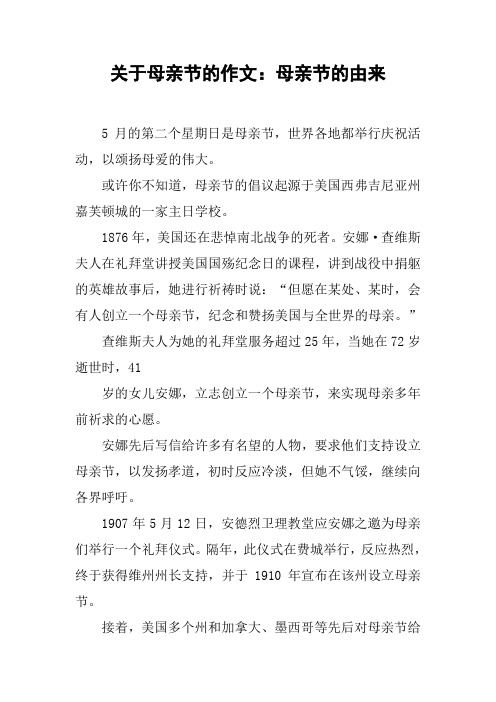 关于母亲节的作文：母亲节的由来

5 月的第二个星期日是母亲节，世界各地都举行庆祝活动，以颂扬母爱的伟大。

或许你不知道，母亲节的倡议起源于美国西弗吉尼亚州嘉芙顿城的一家主日学校。

1876 年，美国还在悲悼南北战争的死者。安娜·查维斯夫人在礼拜堂讲授美国国殇纪念日的课程，讲到战役中捐躯的英雄故事后，她进行祈祷时说：“但愿在某处、某时，会有人创立一个母亲节，纪念和赞扬美国与全世界的母亲。”

查维斯夫人为她的礼拜堂服务超过 25 年，当她在 72 岁逝世时，41

岁的女儿安娜，立志创立一个母亲节，来实现母亲多年前祈求的心愿。

安娜先后写信给许多有名望的人物，要求他们支持设立母亲节，以发扬孝道，初时反应冷淡，但她不气馁，继续向各界呼吁。

1907 年 5 月 12 日，安德烈卫理教堂应安娜之邀为母亲们举行一个礼拜仪式。隔年，此仪式在费城举行，反应热烈，终于获得维州州长支持，并于 1910 年宣布在该州设立母亲节。

接着，美国多个州和加拿大、墨西哥等先后对母亲节给